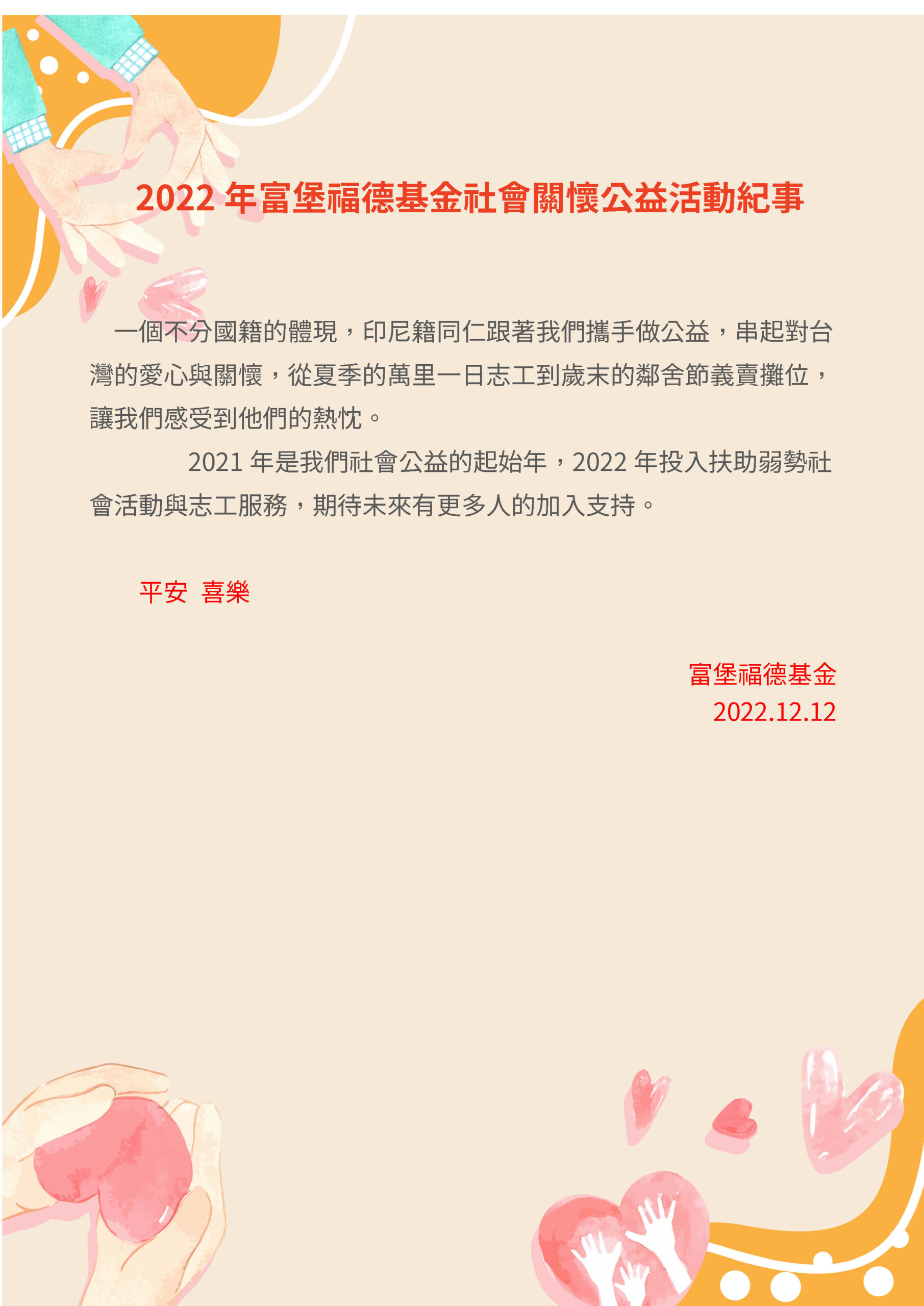 2022 年富堡福德基金社會關懷公益活動紀事

一個不分國籍的體現，印尼籍同仁跟著我們攜手做公益，串起對台灣的愛心與關懷，從夏季的萬里一日志工到歲末的鄰舍節義賣攤位，讓我們感受到他們的熱忱。

2021 年是我們社會公益的起始年，2022 年投入扶助弱勢社會活動與志工服務，期待未來有更多人的加入支持。

平安 喜樂

富堡福德基金
2022.12.12